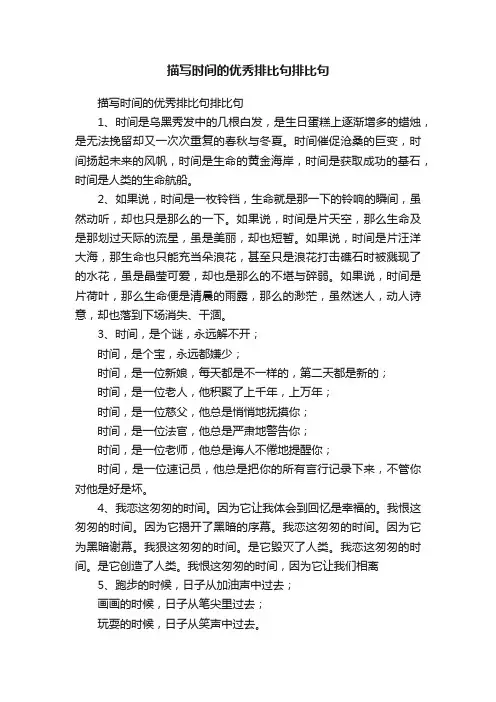 描写时间的优秀排比句排比句

描写时间的优秀排比句排比句

1、时间是乌黑秀发中的几根白发，是生日蛋糕上逐渐增多的蜡烛，是无法挽留却又一次次重复的春秋与冬夏。时间催促沧桑的巨变，时间扬起未来的风帆，时间是生命的黄金海岸，时间是获取成功的基石，时间是人类的生命航船。

2、如果说，时间是一枚铃铛，生命就是那一下的铃响的瞬间，虽然动听，却也只是那么的一下。如果说，时间是片天空，那么生命及是那划过天际的流星，虽是美丽，却也短暂。如果说，时间是片汪洋大海，那生命也只能充当朵浪花，甚至只是浪花打击礁石时被溅现了的水花，虽是晶莹可爱，却也是那么的不堪与碎弱。如果说，时间是片荷叶，那么生命便是清晨的雨露，那么的渺茫，虽然迷人，动人诗意，却也落到下场消失、干涸。

3、时间，是个谜，永远解不开；

时间，是个宝，永远都嫌少；

时间，是一位新娘，每天都是不一样的，第二天都是新的；

时间，是一位老人，他积聚了上千年，上万年；

时间，是一位慈父，他总是悄悄地抚摸你；

时间，是一位法官，他总是严肃地警告你；

时间，是一位老师，他总是诲人不倦地提醒你；

时间，是一位速记员，他总是把你的所有言行记录下来，不管你对他是好是坏。

4、我恋这匆匆的时间。因为它让我体会到回忆是幸福的。我恨这匆匆的时间。因为它揭开了黑暗的序幕。我恋这匆匆的时间。因为它为黑暗谢幕。我狠这匆匆的时间。是它毁灭了人类。我恋这匆匆的时间。是它创造了人类。我恨这匆匆的时间，因为它让我们相离

5、跑步的时候，日子从加油声中过去；

画画的时候，日子从笔尖里过去；

玩耍的时候，日子从笑声中过去。